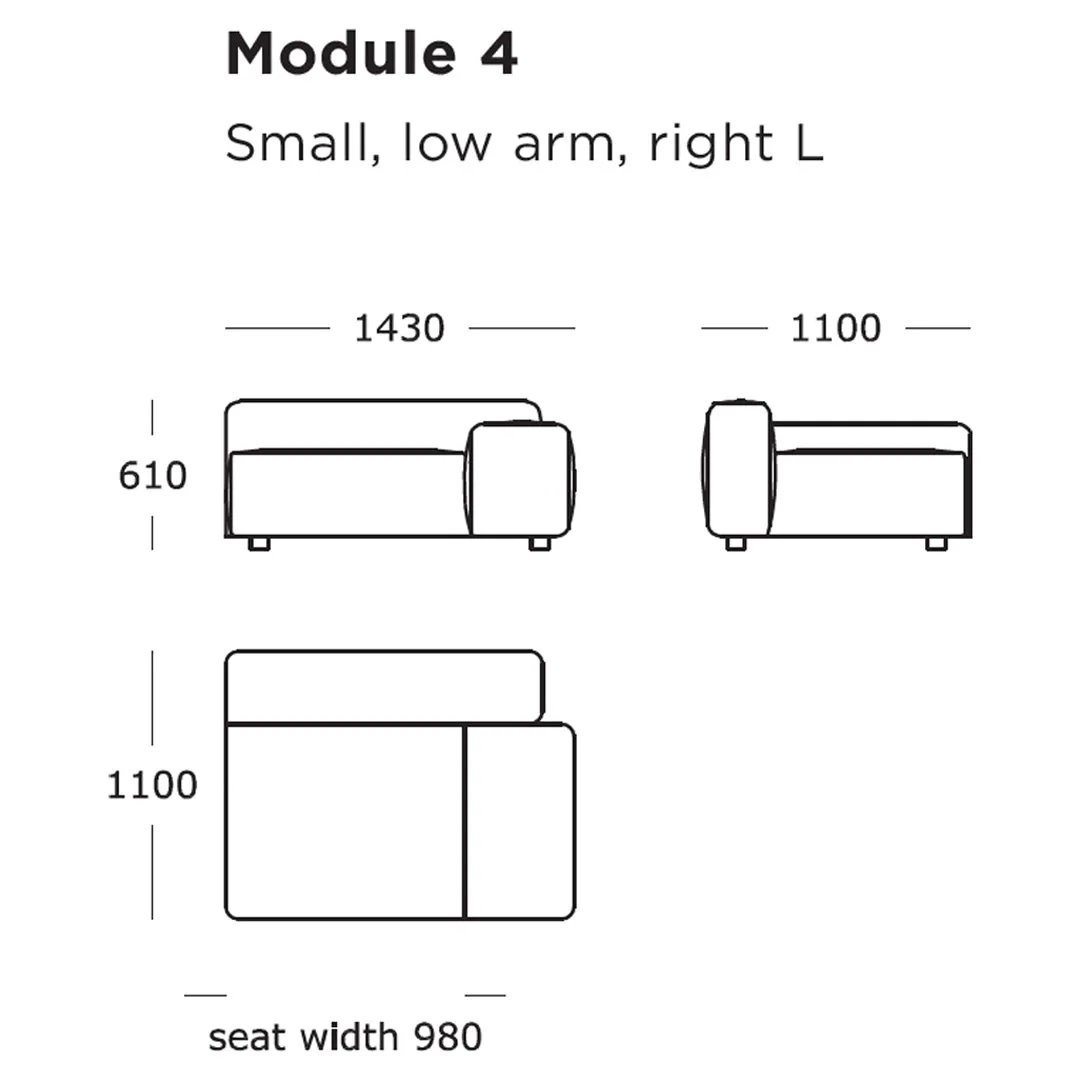 Module 4

Small, low arm, right L

1430

1100

610

1100

seat width 980